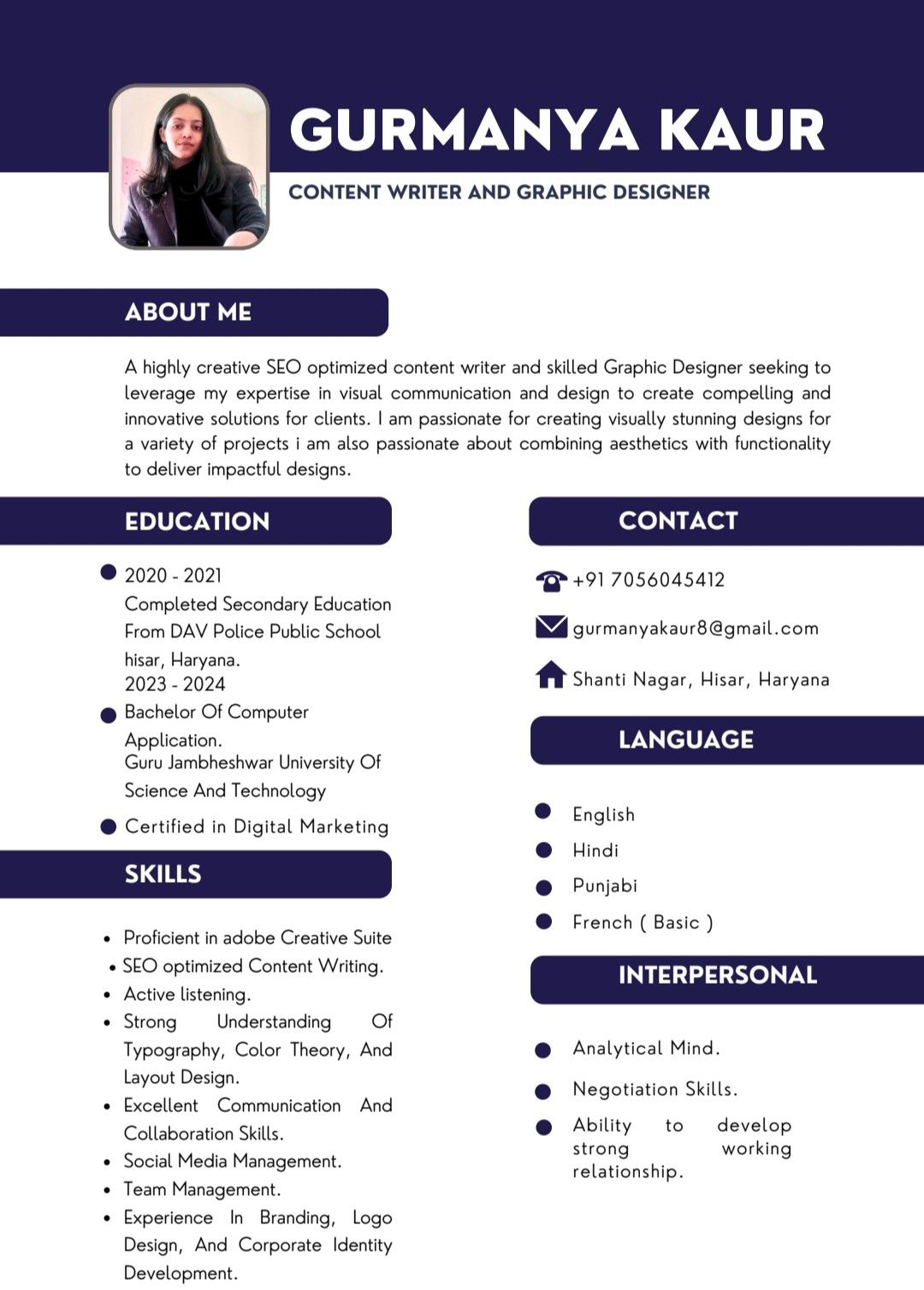 GURMANYA KAUR

CONTENT WRITER AND GRAPHIC DESIGNER

ABOUT ME

A highly creative SEO optimized content writer and skilled Graphic Designer seeking to leverage my expertise in visual communication and design to create compelling and innovative solutions for clients. I am passionate for creating visually stunning designs for a variety of projects i am also passionate about combining aesthetics with functionality to deliver impactful designs.

EDUCATION

• 2020 - 2021
Completed Secondary Education From DAV Police Public School hisar, Haryana.
2023 - 2024
• Bachelor Of Computer Application.
Guru Jambheshwar University Of Science And Technology
• Certified in Digital Marketing

SKILLS

• Proficient in adobe Creative Suite
• SEO optimized Content Writing.
• Active listening.
• Strong Understanding Of Typography, Color Theory, And Layout Design.
• Excellent Communication And Collaboration Skills.
• Social Media Management.
• Team Management.
• Experience In Branding, Logo Design, And Corporate Identity Development.

CONTACT

+91 7056045412

gurmanyakaur8@gmail.com

Shanti Nagar, Hisar, Haryana

LANGUAGE

• English
• Hindi
• Punjabi
• French ( Basic )

INTERPERSONAL

• Analytical Mind.
• Negotiation Skills.
• Ability to develop strong working relationship.